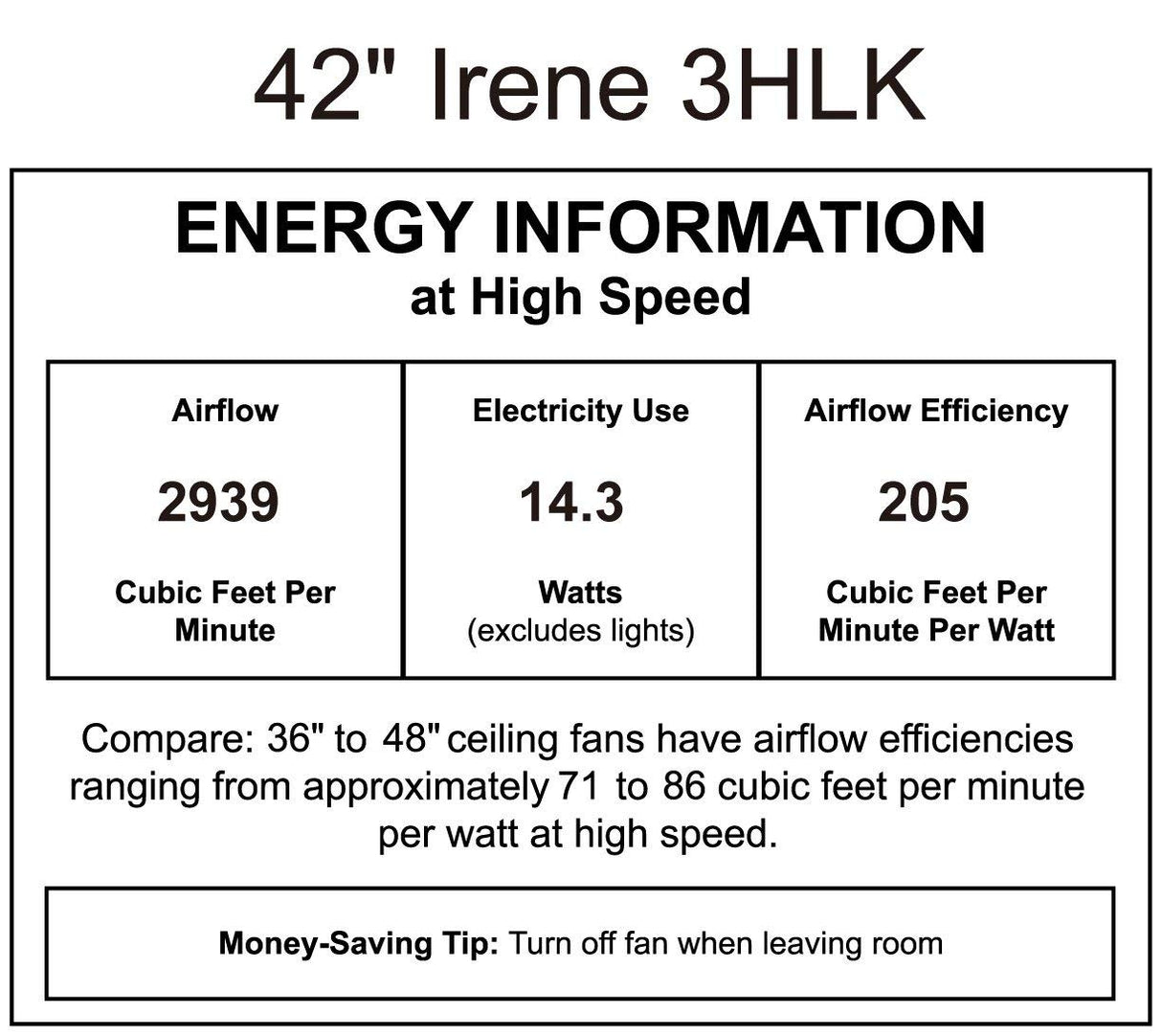 42" Irene 3HLK

ENERGY INFORMATION
at High Speed

| Airflow | Electricity Use | Airflow Efficiency |
|---|---|---|
| 2939 | 14.3 | 205 |
| Cubic Feet Per Minute | Watts (excludes lights) | Cubic Feet Per Minute Per Watt |

Compare: 36" to 48" ceiling fans have airflow efficiencies ranging from approximately 71 to 86 cubic feet per minute per watt at high speed.

Money-Saving Tip: Turn off fan when leaving room